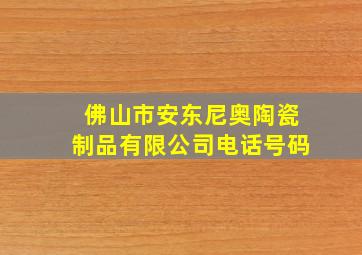 佛山市安东尼奥陶瓷制品有限公司电话号码